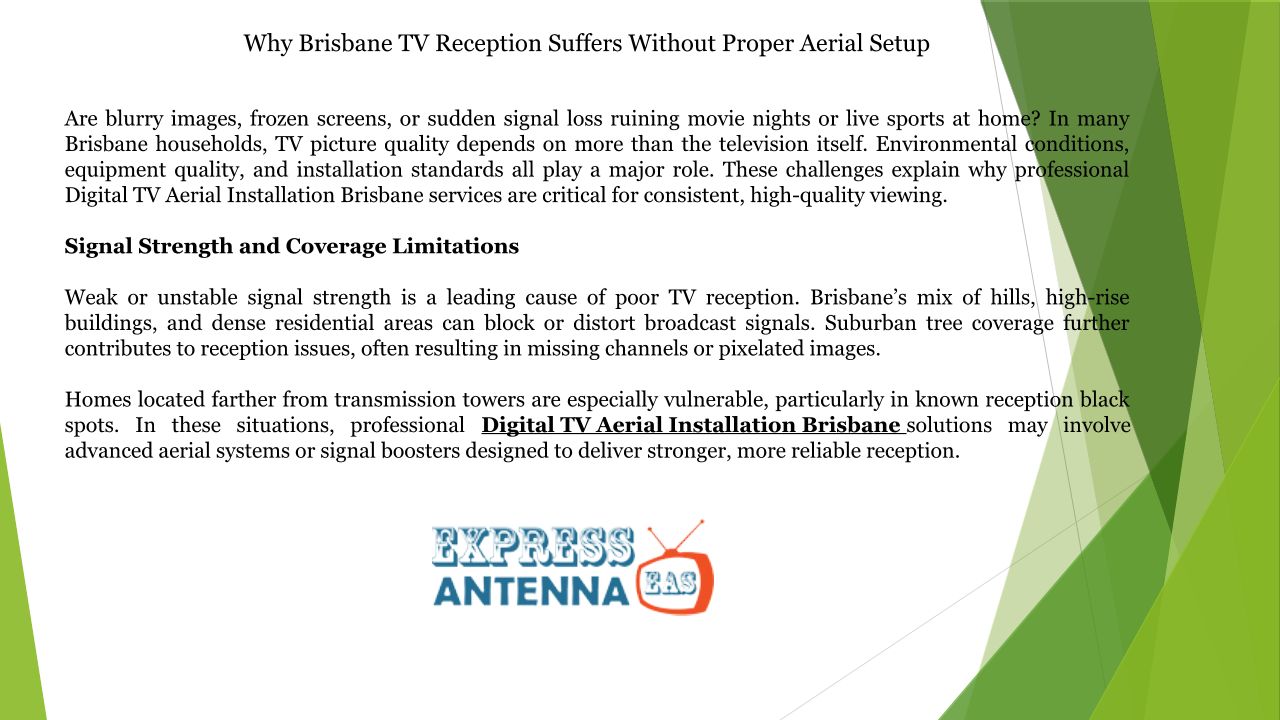 Why Brisbane TV Reception Suffers Without Proper Aerial Setup

Are blurry images, frozen screens, or sudden signal loss ruining movie nights or live sports at home? In many Brisbane households, TV picture quality depends on more than the television itself. Environmental conditions, equipment quality, and installation standards all play a major role. These challenges explain why professional Digital TV Aerial Installation Brisbane services are critical for consistent, high-quality viewing.

Signal Strength and Coverage Limitations

Weak or unstable signal strength is a leading cause of poor TV reception. Brisbane's mix of hills, high-rise buildings, and dense residential areas can block or distort broadcast signals. Suburban tree coverage further contributes to reception issues, often resulting in missing channels or pixelated images.

Homes located farther from transmission towers are especially vulnerable, particularly in known reception black spots. In these situations, professional Digital TV Aerial Installation Brisbane solutions may involve advanced aerial systems or signal boosters designed to deliver stronger, more reliable reception.

EXPRESS
ANTENNA
EAS